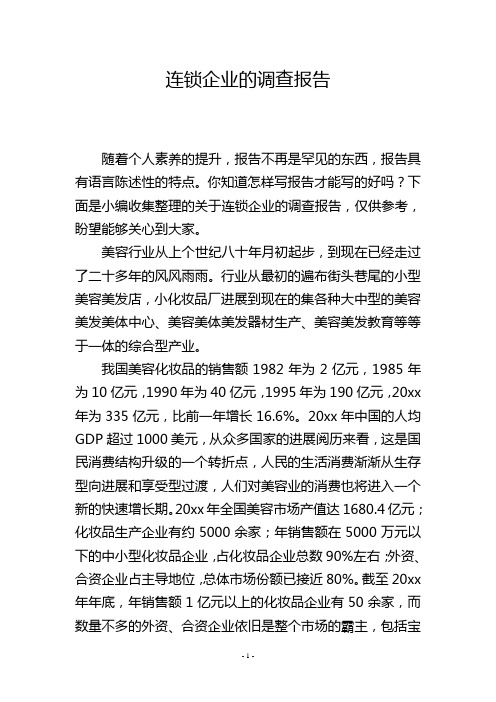 连锁企业的调查报告

随着个人素养的提升，报告不再是罕见的东西，报告具有语言陈述性的特点。你知道怎样写报告才能写的好吗？下面是小编收集整理的关于连锁企业的调查报告，仅供参考，盼望能够关心到大家。

美容行业从上个世纪八十年月初起步，到现在已经走过了二十多年的风风雨雨。行业从最初的遍布街头巷尾的小型美容美发店，小化妆品厂进展到现在的集各种大中型的美容美发美体中心、美容美体美发器材生产、美容美发教育等等于一体的综合型产业。

我国美容化妆品的销售额 1982 年为 2 亿元，1985 年为 10 亿元，1990 年为 40 亿元，1995 年为 190 亿元，20xx 年为 335 亿元，比前一年增长 16.6%。20xx 年中国的人均 GDP 超过 1000 美元，从众多国家的进展阅历来看，这是国民消费结构升级的一个转折点，人民的生活消费渐渐从生存型向进展和享受型过渡，人们对美容业的消费也将进入一个新的快速增长期。20xx 年全国美容市场产值达 1680.4 亿元；化妆品生产企业有约 5000 余家；年销售额在 5000 万元以下的中小型化妆品企业，占化妆品企业总数 90%左右；外资、合资企业占主导地位，总体市场份额已接近 80%。截至 20xx 年年底，年销售额 1 亿元以上的化妆品企业有 50 余家，而数量不多的外资、合资企业依旧是整个市场的霸主，包括宝

- 1 -